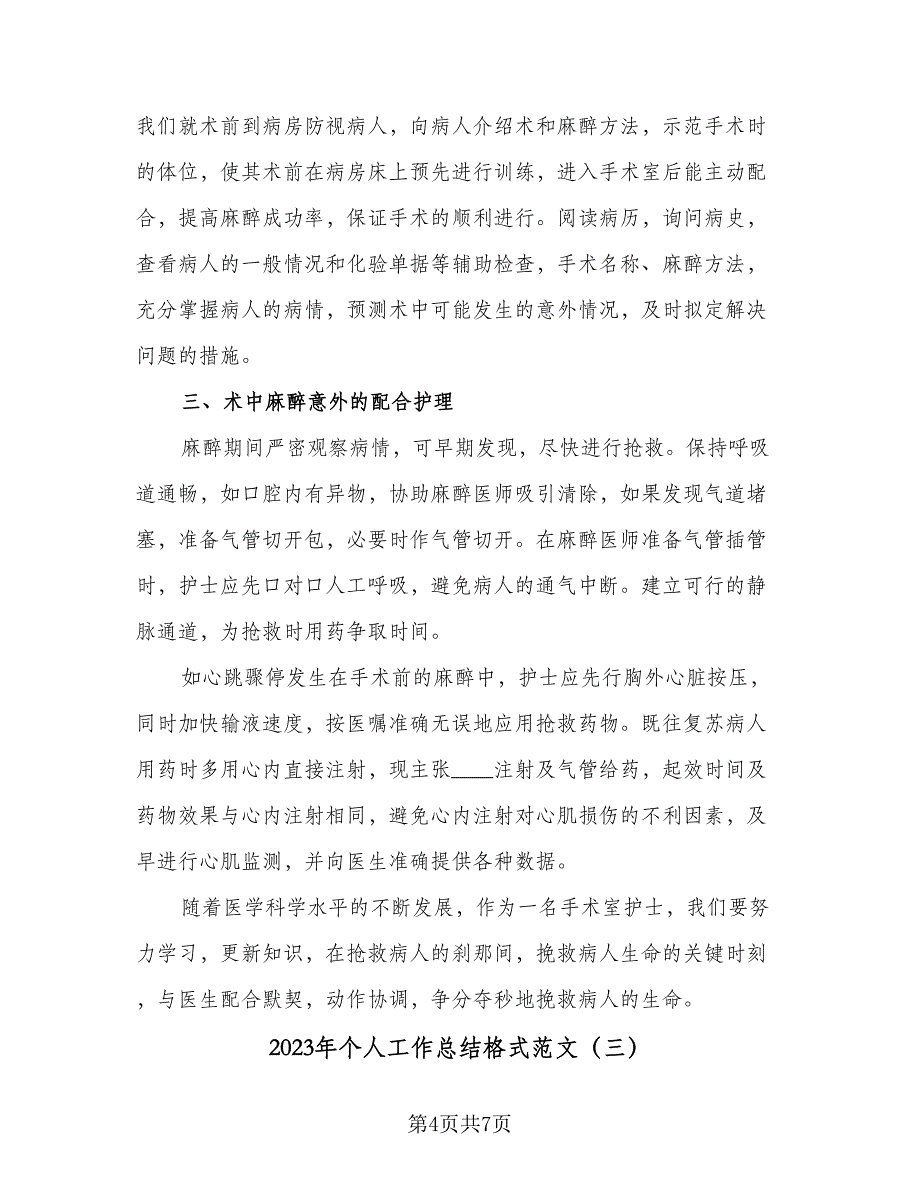 我们就术前到病房防视病人，向病人介绍术和麻醉方法，示范手术时的体位，使其术前在病房床上预先进行训练，进入手术室后能主动配合，提高麻醉成功率，保证手术的顺利进行。阅读病历，询问病史，查看病人的一般情况和化验单据等辅助检查，手术名称、麻醉方法，充分掌握病人的病情，预测术中可能发生的意外情况，及时拟定解决问题的措施。

三、术中麻醉意外的配合护理

麻醉期间严密观察病情，可早期发现，尽快进行抢救。保持呼吸道通畅，如口腔内有异物，协助麻醉医师吸引清除，如果发现气道堵塞，准备气管切开包，必要时作气管切开。在麻醉医师准备气管插管时，护士应先口对口人工呼吸，避免病人的通气中断。建立可行的静脉通道，为抢救时用药争取时间。

如心跳骤停发生在手术前的麻醉中，护士应先行胸外心脏按压，同时加快输液速度，按医嘱准确无误地应用抢救药物。既往复苏病人用药时多用心内直接注射，现主张____注射及气管给药，起效时间及药物效果与心内注射相同，避免心内注射对心肌损伤的不利因素，及早进行心肌监测，并向医生准确提供各种数据。

随着医学科学水平的不断发展，作为一名手术室护士，我们要努力学习，更新知识，在抢救病人的刹那间，挽救病人生命的关键时刻，与医生配合默契，动作协调，争分夺秒地挽救病人的生命。

2023年个人工作总结格式范文（三）

第4页共7页